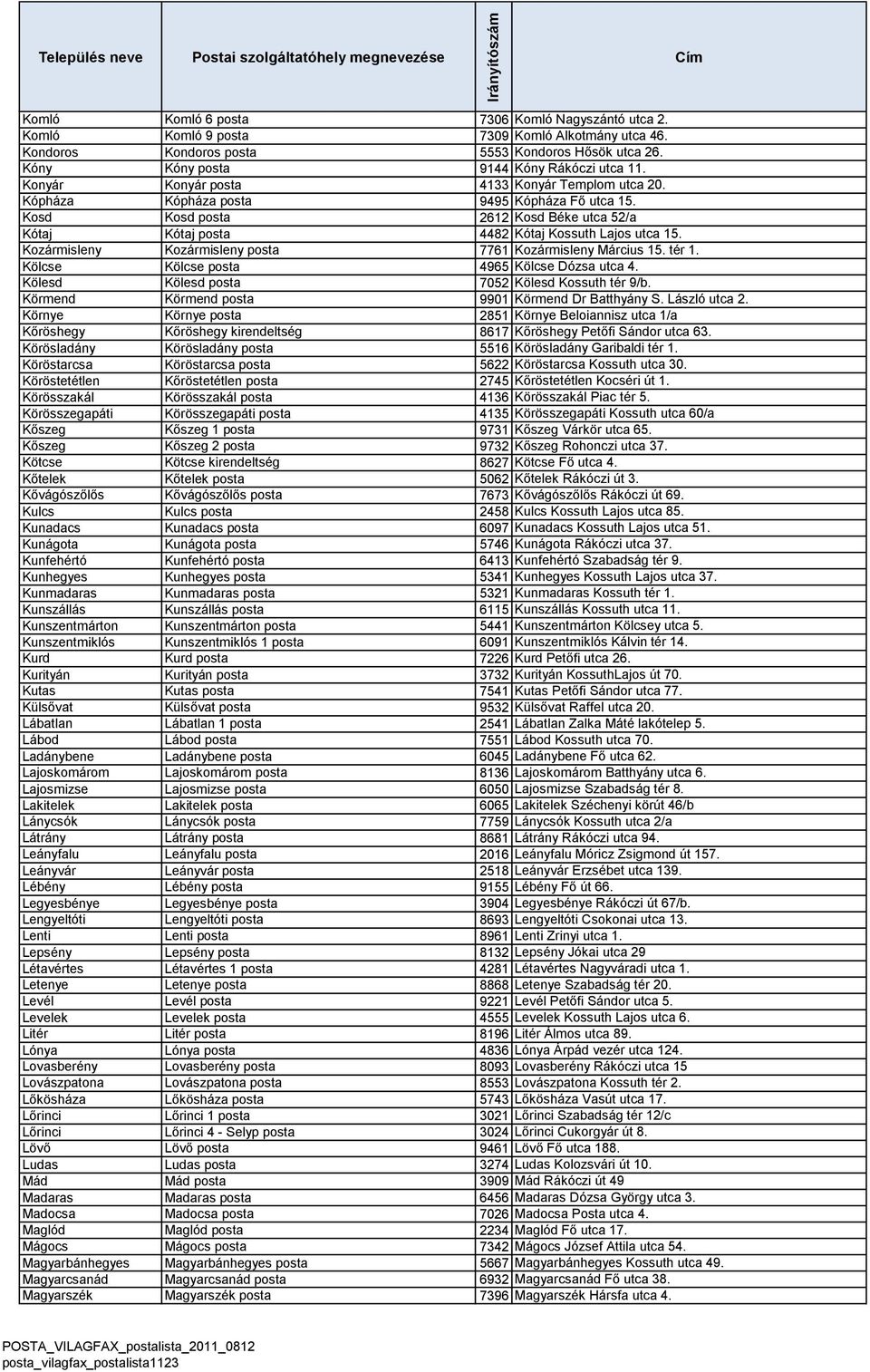 | Település neve | Postai szolgáltatóhely megnevezése | Irányítószám | Cím |
|---|---|---|---|
| Komló | Komló 6 posta | 7306 | Komló Nagyszántó utca 2. |
| Komló | Komló 9 posta | 7309 | Komló Alkotmány utca 46. |
| Kondoros | Kondoros posta | 5553 | Kondoros Hősök utca 26. |
| Kóny | Kóny posta | 9144 | Kóny Rákóczi utca 11. |
| Konyár | Konyár posta | 4133 | Konyár Templom utca 20. |
| Kópháza | Kópháza posta | 9495 | Kópháza Fő utca 15. |
| Kosd | Kosd posta | 2612 | Kosd Béke utca 52/a |
| Kótaj | Kótaj posta | 4482 | Kótaj Kossuth Lajos utca 15. |
| Kozármisleny | Kozármisleny posta | 7761 | Kozármisleny Március 15. tér 1. |
| Kölcse | Kölcse posta | 4965 | Kölcse Dózsa utca 4. |
| Kölesd | Kölesd posta | 7052 | Kölesd Kossuth tér 9/b. |
| Körmend | Körmend posta | 9901 | Körmend Dr Batthyány S. László utca 2. |
| Környe | Környe posta | 2851 | Környe Beloiannisz utca 1/a |
| Kőröshegy | Kőröshegy kirendeltség | 8617 | Kőröshegy Petőfi Sándor utca 63. |
| Körösladány | Körösladány posta | 5516 | Körösladány Garibaldi tér 1. |
| Köröstarcsa | Köröstarcsa posta | 5622 | Köröstarcsa Kossuth utca 30. |
| Köröstetétlen | Kőröstetétlen posta | 2745 | Kőröstetétlen Kocséri út 1. |
| Körösszakál | Körösszakál posta | 4136 | Körösszakál Piac tér 5. |
| Körösszegapáti | Körösszegapáti posta | 4135 | Körösszegapáti Kossuth utca 60/a |
| Kőszeg | Kőszeg 1 posta | 9731 | Kőszeg Várkör utca 65. |
| Kőszeg | Kőszeg 2 posta | 9732 | Kőszeg Rohonczi utca 37. |
| Kötcse | Kötcse kirendeltség | 8627 | Kötcse Fő utca 4. |
| Kőtelek | Kőtelek posta | 5062 | Kőtelek Rákóczi út 3. |
| Kővágószőlős | Kővágószőlős posta | 7673 | Kővágószőlős Rákóczi út 69. |
| Kulcs | Kulcs posta | 2458 | Kulcs Kossuth Lajos utca 85. |
| Kunadacs | Kunadacs posta | 6097 | Kunadacs Kossuth Lajos utca 51. |
| Kunágota | Kunágota posta | 5746 | Kunágota Rákóczi utca 37. |
| Kunfehértó | Kunfehértó posta | 6413 | Kunfehértó Szabadság tér 9. |
| Kunhegyes | Kunhegyes posta | 5341 | Kunhegyes Kossuth Lajos utca 37. |
| Kunmadaras | Kunmadaras posta | 5321 | Kunmadaras Kossuth tér 1. |
| Kunszállás | Kunszállás posta | 6115 | Kunszállás Kossuth utca 11. |
| Kunszentmárton | Kunszentmárton posta | 5441 | Kunszentmárton Kölcsey utca 5. |
| Kunszentmiklós | Kunszentmiklós 1 posta | 6091 | Kunszentmiklós Kálvin tér 14. |
| Kurd | Kurd posta | 7226 | Kurd Petőfi utca 26. |
| Kurityán | Kurityán posta | 3732 | Kurityán KossuthLajos út 70. |
| Kutas | Kutas posta | 7541 | Kutas Petőfi Sándor utca 77. |
| Külsővat | Külsővat posta | 9532 | Külsővat Raffel utca 20. |
| Lábatlan | Lábatlan 1 posta | 2541 | Lábatlan Zalka Máté lakótelep 5. |
| Lábod | Lábod posta | 7551 | Lábod Kossuth utca 70. |
| Ladánybene | Ladánybene posta | 6045 | Ladánybene Fő utca 62. |
| Lajoskomárom | Lajoskomárom posta | 8136 | Lajoskomárom Batthyány utca 6. |
| Lajosmizse | Lajosmizse posta | 6050 | Lajosmizse Szabadság tér 8. |
| Lakitelek | Lakitelek posta | 6065 | Lakitelek Széchenyi körút 46/b |
| Lánycsók | Lánycsók posta | 7759 | Lánycsók Kossuth utca 2/a |
| Látrány | Látrány posta | 8681 | Látrány Rákóczi utca 94. |
| Leányfalu | Leányfalu posta | 2016 | Leányfalu Móricz Zsigmond út 157. |
| Leányvár | Leányvár posta | 2518 | Leányvár Erzsébet utca 139. |
| Lébény | Lébény posta | 9155 | Lébény Fő út 66. |
| Legyesbénye | Legyesbénye posta | 3904 | Legyesbénye Rákóczi út 67/b. |
| Lengyeltóti | Lengyeltóti posta | 8693 | Lengyeltóti Csokonai utca 13. |
| Lenti | Lenti posta | 8961 | Lenti Zrinyi utca 1. |
| Lepsény | Lepsény posta | 8132 | Lepsény Jókai utca 29 |
| Létavértes | Létavértes 1 posta | 4281 | Létavértes Nagyváradi utca 1. |
| Letenye | Letenye posta | 8868 | Letenye Szabadság tér 20. |
| Levél | Levél posta | 9221 | Levél Petőfi Sándor utca 5. |
| Levelek | Levelek posta | 4555 | Levelek Kossuth Lajos utca 6. |
| Litér | Litér posta | 8196 | Litér Álmos utca 89. |
| Lónya | Lónya posta | 4836 | Lónya Árpád vezér utca 124. |
| Lovasberény | Lovasberény posta | 8093 | Lovasberény Rákóczi utca 15 |
| Lovászpatona | Lovászpatona posta | 8553 | Lovászpatona Kossuth tér 2. |
| Lőkösháza | Lőkösháza posta | 5743 | Lőkösháza Vasút utca 17. |
| Lőrinci | Lőrinci 1 posta | 3021 | Lőrinci Szabadság tér 12/c |
| Lőrinci | Lőrinci 4 - Selyp posta | 3024 | Lőrinci Cukorgyár út 8. |
| Lövő | Lövő posta | 9461 | Lövő Fő utca 188. |
| Ludas | Ludas posta | 3274 | Ludas Kolozsvári út 10. |
| Mád | Mád posta | 3909 | Mád Rákóczi út 49 |
| Madaras | Madaras posta | 6456 | Madaras Dózsa György utca 3. |
| Madocsa | Madocsa posta | 7026 | Madocsa Posta utca 4. |
| Maglód | Maglód posta | 2234 | Maglód Fő utca 17. |
| Mágocs | Mágocs posta | 7342 | Mágocs József Attila utca 54. |
| Magyarbánhegyes | Magyarbánhegyes posta | 5667 | Magyarbánhegyes Kossuth utca 49. |
| Magyarcsanád | Magyarcsanád posta | 6932 | Magyarcsanád Fő utca 38. |
| Magyarszék | Magyarszék posta | 7396 | Magyarszék Hársfa utca 4. |

POSTA_VILAGFAX_postalista_2011_0812
posta_vilagfax_postalista1123